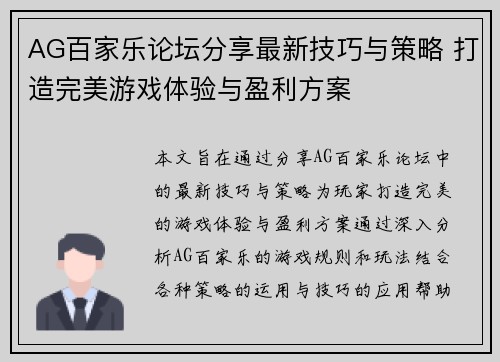 AG百家乐论坛分享最新技巧与策略 打造完美游戏体验与盈利方案

本文旨在通过分享AG百家乐论坛中的最新技巧与策略为玩家打造完美的游戏体验与盈利方案通过深入分析AG百家乐的游戏规则和玩法结合各种策略的运用与技巧的应用帮助